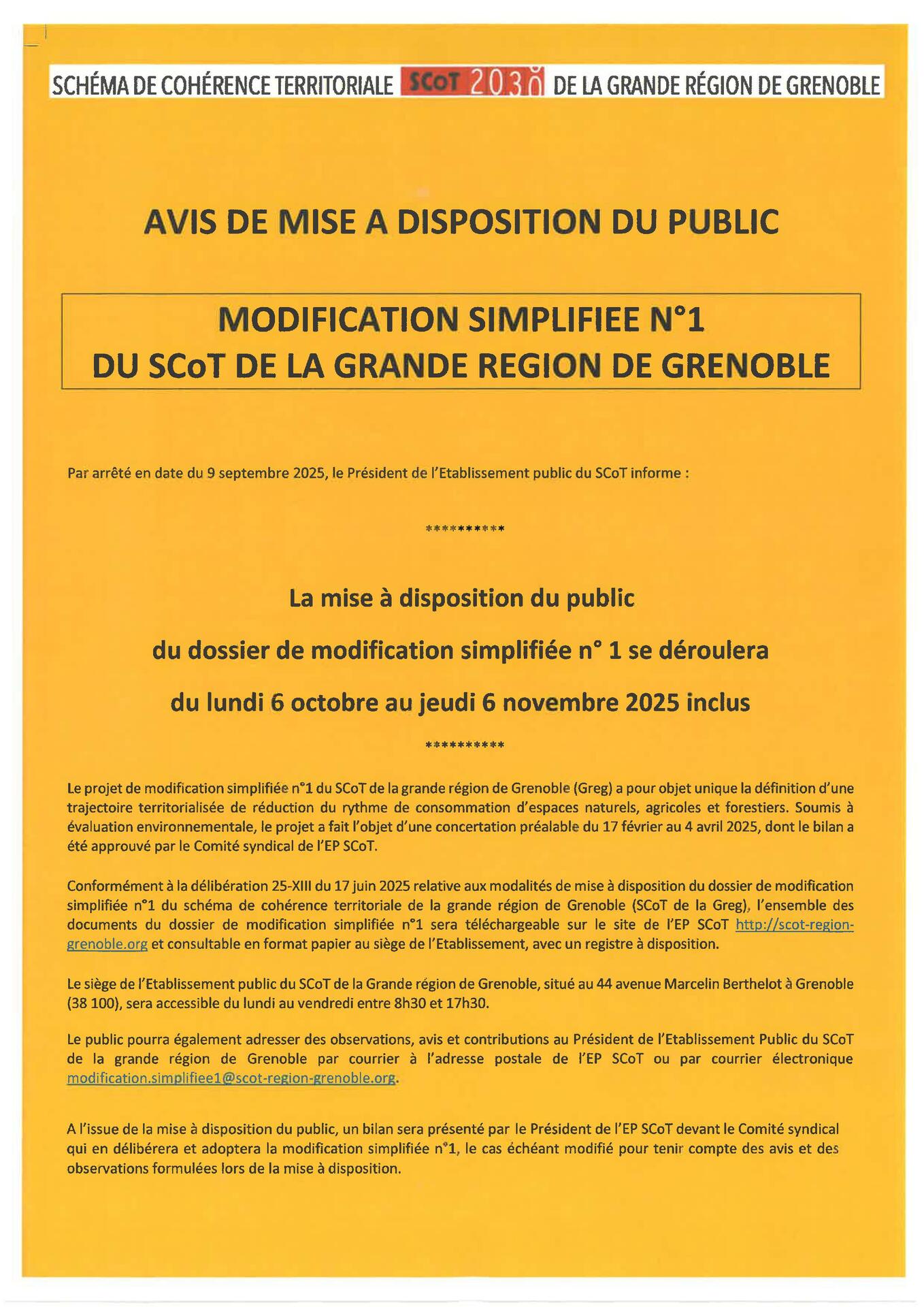 SCHÉMA DE COHÉRENCE TERRITORIALE SCoT 2030 DE LA GRANDE RÉGION DE GRENOBLE

AVIS DE MISE A DISPOSITION DU PUBLIC

MODIFICATION SIMPLIFIEE N°1
DU SCoT DE LA GRANDE REGION DE GRENOBLE

Par arrêté en date du 9 septembre 2025, le Président de l'Etablissement public du SCoT informe :

**********

La mise à disposition du public

du dossier de modification simplifiée n° 1 se déroulera

du lundi 6 octobre au jeudi 6 novembre 2025 inclus

**********

Le projet de modification simplifiée n°1 du SCoT de la grande région de Grenoble (Greg) a pour objet unique la définition d'une trajectoire territorialisée de réduction du rythme de consommation d'espaces naturels, agricoles et forestiers. Soumis à évaluation environnementale, le projet a fait l'objet d'une concertation préalable du 17 février au 4 avril 2025, dont le bilan a été approuvé par le Comité syndical de l'EP SCoT.

Conformément à la délibération 25-XIII du 17 juin 2025 relative aux modalités de mise à disposition du dossier de modification simplifiée n°1 du schéma de cohérence territoriale de la grande région de Grenoble (SCoT de la Greg), l'ensemble des documents du dossier de modification simplifiée n°1 sera téléchargeable sur le site de l'EP SCoT http://scot-region-grenoble.org et consultable en format papier au siège de l'Etablissement, avec un registre à disposition.

Le siège de l'Etablissement public du SCoT de la Grande région de Grenoble, situé au 44 avenue Marcelin Berthelot à Grenoble (38 100), sera accessible du lundi au vendredi entre 8h30 et 17h30.

Le public pourra également adresser des observations, avis et contributions au Président de l'Etablissement Public du SCoT de la grande région de Grenoble par courrier à l'adresse postale de l'EP SCoT ou par courrier électronique modification.simplifiee1@scot-region-grenoble.org.

A l'issue de la mise à disposition du public, un bilan sera présenté par le Président de l'EP SCoT devant le Comité syndical qui en délibérera et adoptera la modification simplifiée n°1, le cas échéant modifié pour tenir compte des avis et des observations formulées lors de la mise à disposition.